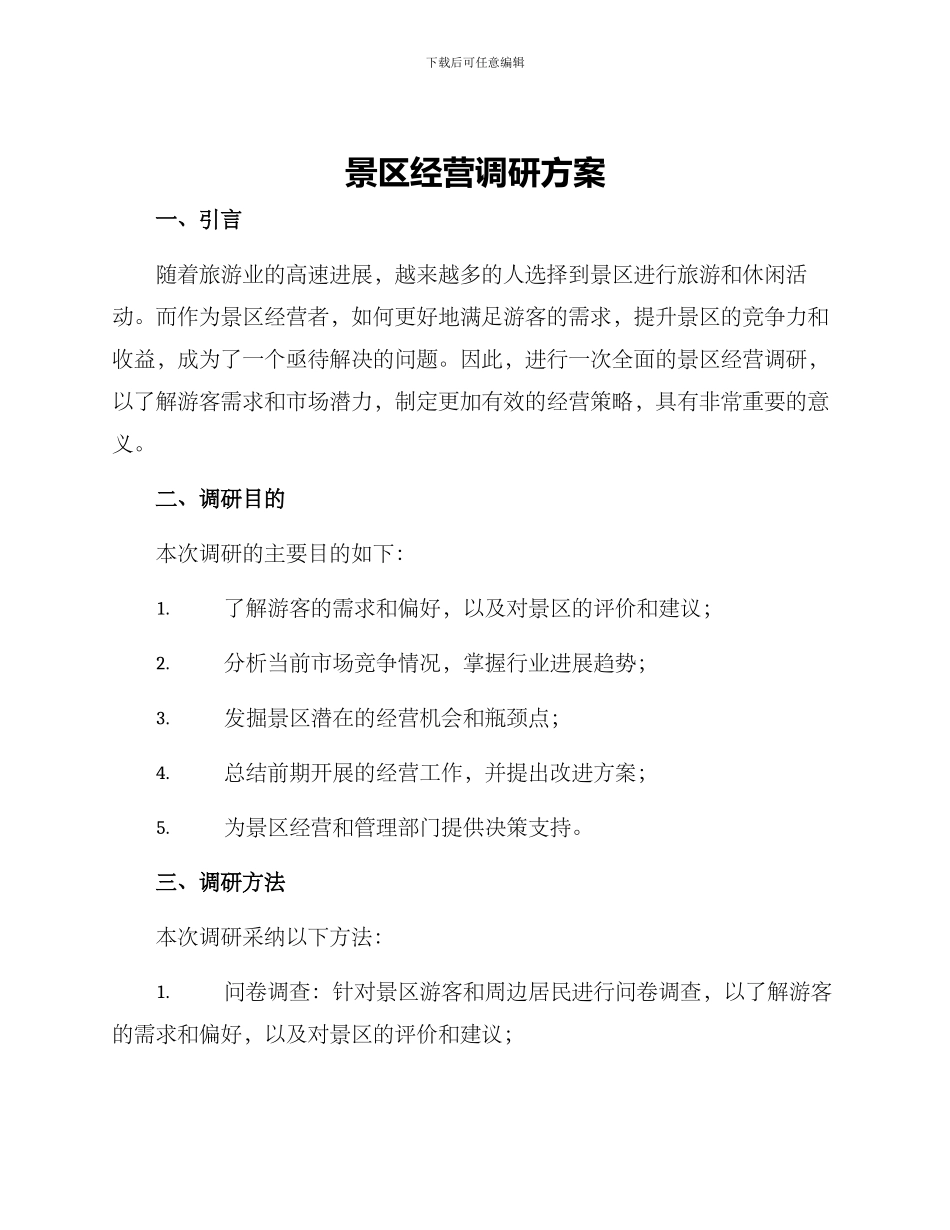 下载后可任意编辑

景区经营调研方案

一、引言

随着旅游业的高速进展，越来越多的人选择到景区进行旅游和休闲活动。而作为景区经营者，如何更好地满足游客的需求，提升景区的竞争力和收益，成为了一个亟待解决的问题。因此，进行一次全面的景区经营调研，以了解游客需求和市场潜力，制定更加有效的经营策略，具有非常重要的意义。

二、调研目的

本次调研的主要目的如下：

1. 了解游客的需求和偏好，以及对景区的评价和建议；

2. 分析当前市场竞争情况，掌握行业进展趋势；

3. 发掘景区潜在的经营机会和瓶颈点；

4. 总结前期开展的经营工作，并提出改进方案；

5. 为景区经营和管理部门提供决策支持。

三、调研方法

本次调研采纳以下方法：

1. 问卷调查：针对景区游客和周边居民进行问卷调查，以了解游客的需求和偏好，以及对景区的评价和建议；